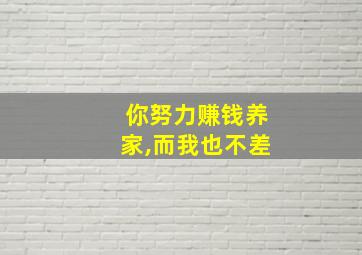 你努力赚钱养家,而我也不差